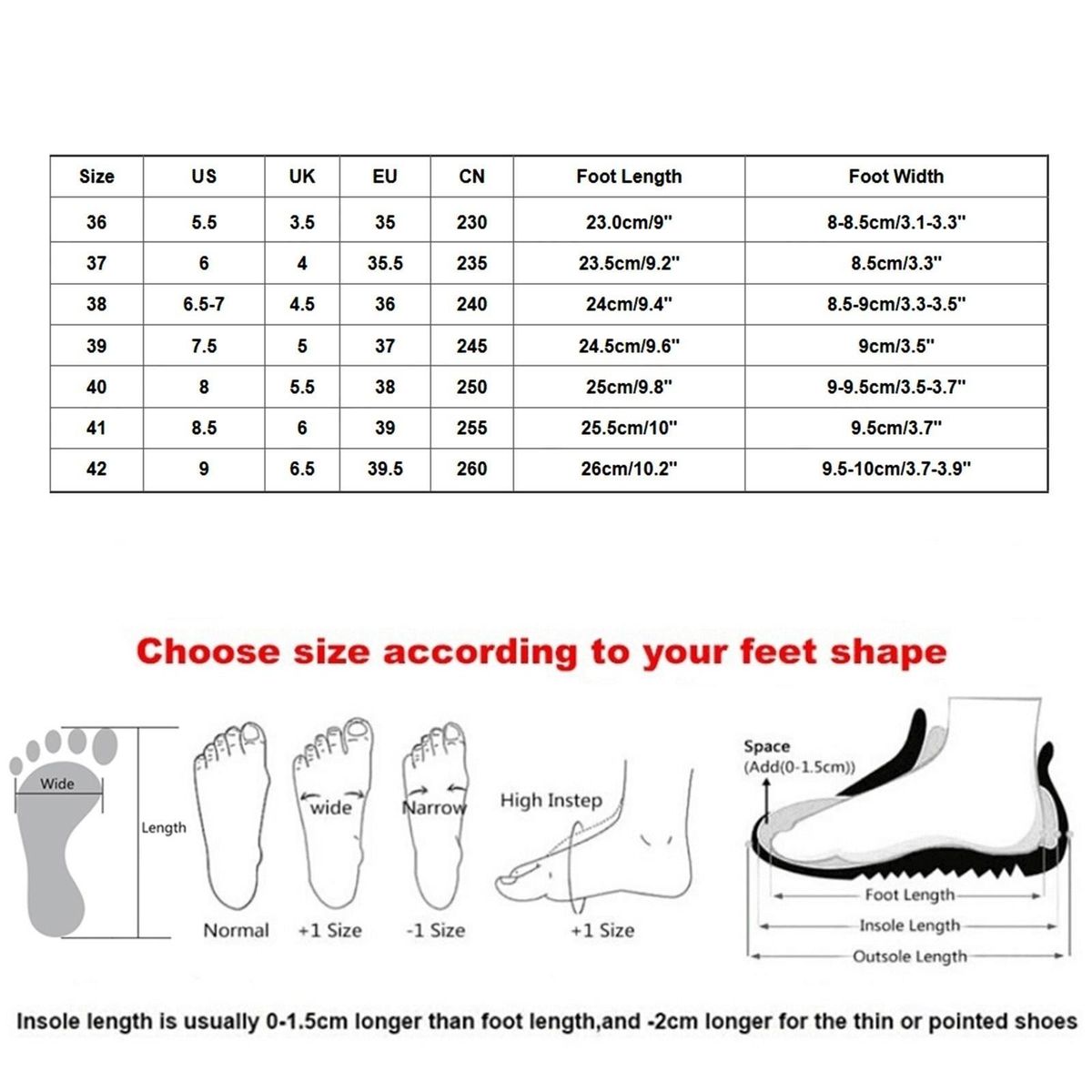 | Size | US | UK | EU | CN | Foot Length | Foot Width |
|---|---|---|---|---|---|---|
| 36 | 5.5 | 3.5 | 35 | 230 | 23.0cm/9" | 8-8.5cm/3.1-3.3" |
| 37 | 6 | 4 | 35.5 | 235 | 23.5cm/9.2" | 8.5cm/3.3" |
| 38 | 6.5-7 | 4.5 | 36 | 240 | 24cm/9.4" | 8.5-9cm/3.3-3.5" |
| 39 | 7.5 | 5 | 37 | 245 | 24.5cm/9.6" | 9cm/3.5" |
| 40 | 8 | 5.5 | 38 | 250 | 25cm/9.8" | 9-9.5cm/3.5-3.7" |
| 41 | 8.5 | 6 | 39 | 255 | 25.5cm/10" | 9.5cm/3.7" |
| 42 | 9 | 6.5 | 39.5 | 260 | 26cm/10.2" | 9.5-10cm/3.7-3.9" |

Choose size according to your feet shape

Wide

Length

Normal

wide

+1 Size

Narrow

-1 Size

High Instep

+1 Size

Space
(Add(0-1.5cm))

Foot Length

Insole Length

Outsole Length

Insole length is usually 0-1.5cm longer than foot length,and -2cm longer for the thin or pointed shoes